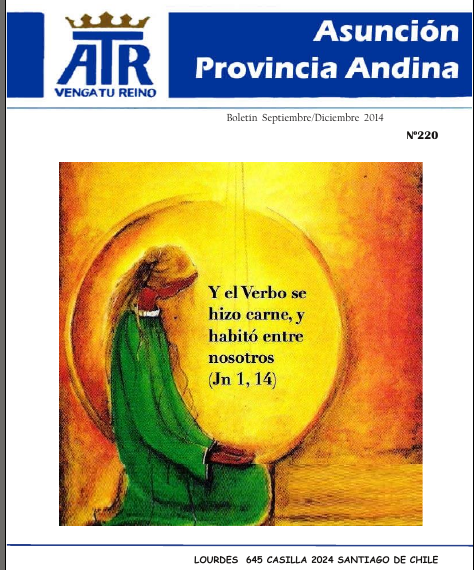 ATR
VENGA TU REINO

Asunción
Provincia Andina

Boletín Septiembre/Diciembre 2014

Nº220

Y el Verbo se hizo carne, y habitó entre nosotros
(Jn 1, 14)

LOURDES 645 CASILLA 2024 SANTIAGO DE CHILE